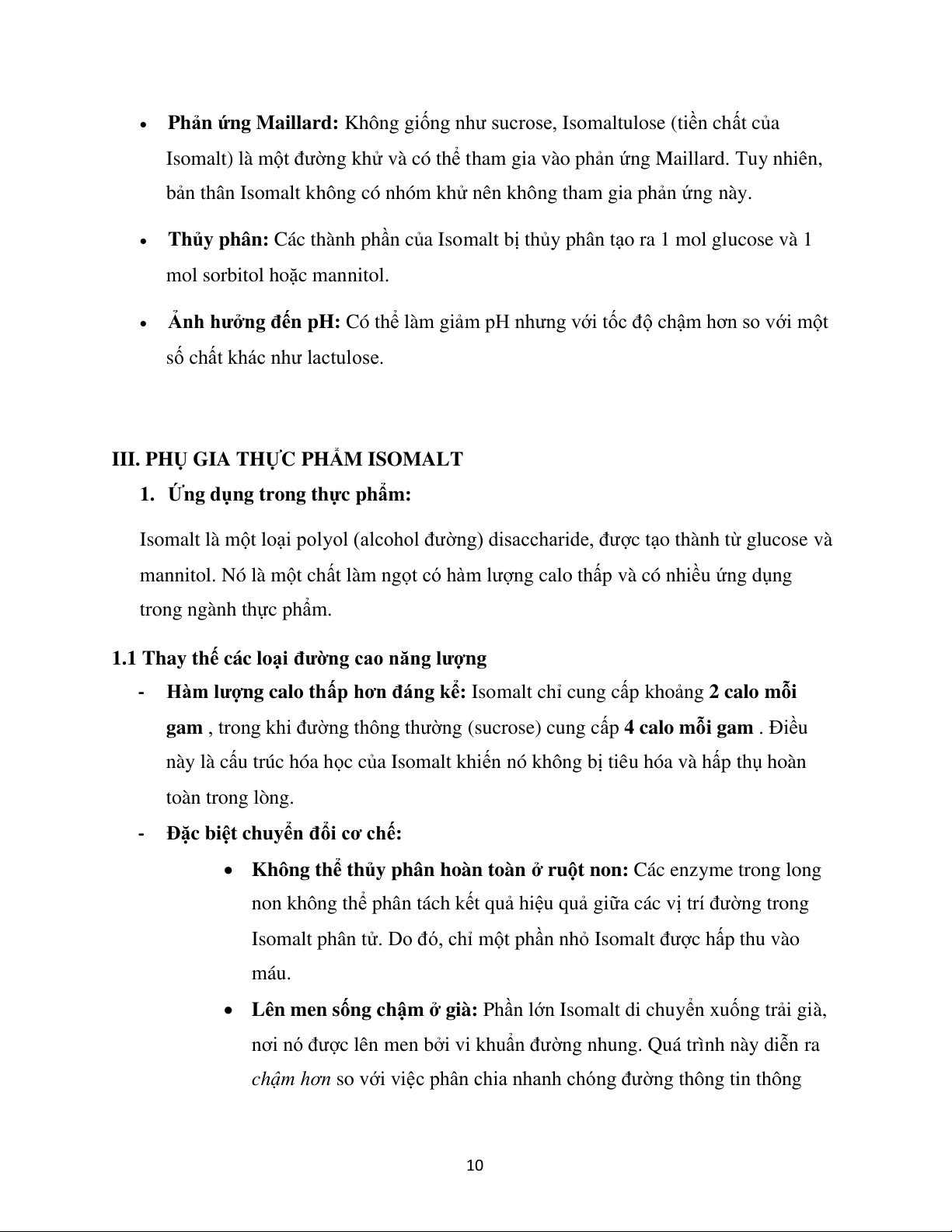 • **Phản ứng Maillard:** Không giống như sucrose, Isomaltulose (tiền chất của Isomalt) là một đường khử và có thể tham gia vào phản ứng Maillard. Tuy nhiên, bản thân Isomalt không có nhóm khử nên không tham gia phản ứng này.

• **Thủy phân:** Các thành phần của Isomalt bị thủy phân tạo ra 1 mol glucose và 1 mol sorbitol hoặc mannitol.

• **Ảnh hưởng đến pH:** Có thể làm giảm pH nhưng với tốc độ chậm hơn so với một số chất khác như lactulose.

**III. PHỤ GIA THỰC PHẨM ISOMALT**

**1. Ứng dụng trong thực phẩm:**

Isomalt là một loại polyol (alcohol đường) disaccharide, được tạo thành từ glucose và mannitol. Nó là một chất làm ngọt có hàm lượng calo thấp và có nhiều ứng dụng trong ngành thực phẩm.

**1.1 Thay thế các loại đường cao năng lượng**

- **Hàm lượng calo thấp hơn đáng kể:** Isomalt chỉ cung cấp khoảng **2 calo mỗi gam** , trong khi đường thông thường (sucrose) cung cấp **4 calo mỗi gam** . Điều này là cấu trúc hóa học của Isomalt khiến nó không bị tiêu hóa và hấp thụ hoàn toàn trong lòng.

- **Đặc biệt chuyển đổi cơ chế:**

• **Không thể thủy phân hoàn toàn ở ruột non:** Các enzyme trong long non không thể phân tách kết quả hiệu quả giữa các vị trí đường trong Isomalt phân tử. Do đó, chỉ một phần nhỏ Isomalt được hấp thu vào máu.

• **Lên men sống chậm ở già:** Phần lớn Isomalt di chuyển xuống trải già, nơi nó được lên men bởi vi khuẩn đường nhung. Quá trình này diễn ra *chậm hơn* so với việc phân chia nhanh chóng đường thông tin thông

10